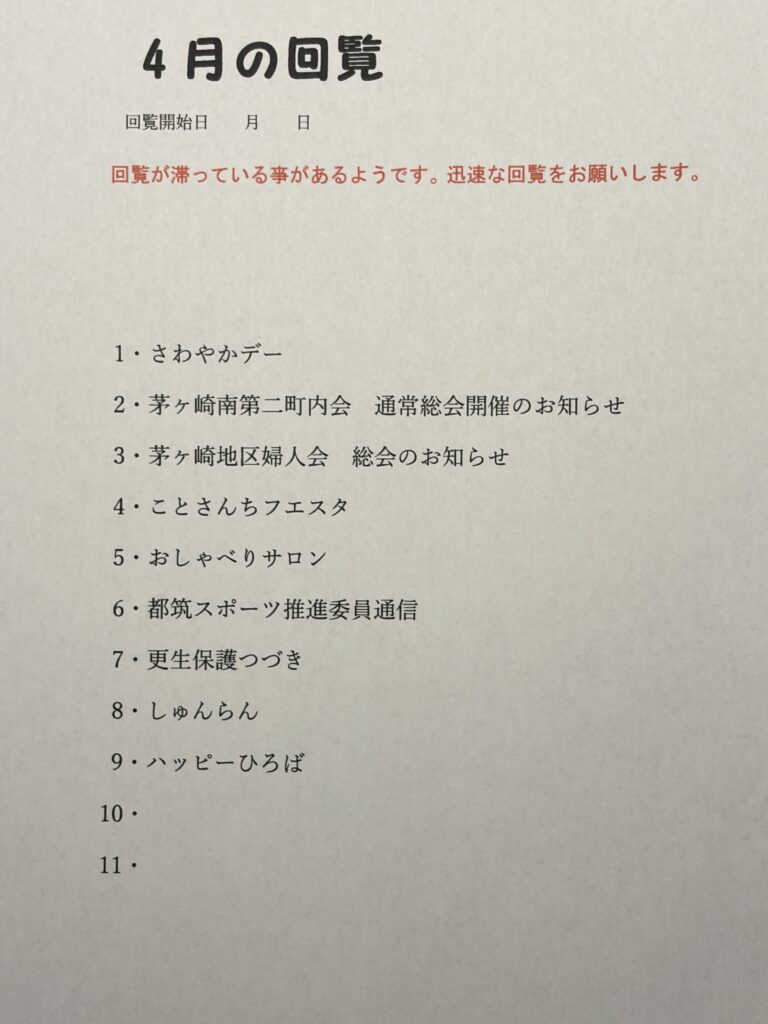 4月の回覧

回覧開始日　月　日

回覧が滞っている事があるようです。迅速な回覧をお願いします。

1・さわやかデー

2・茅ヶ崎南第二町内会　通常総会開催のお知らせ

3・茅ヶ崎地区婦人会　総会のお知らせ

4・ことさんちフエスタ

5・おしゃべりサロン

6・都筑スポーツ推進委員通信

7・更生保護つづき

8・しゅんらん

9・ハッピーひろば

10・

11・